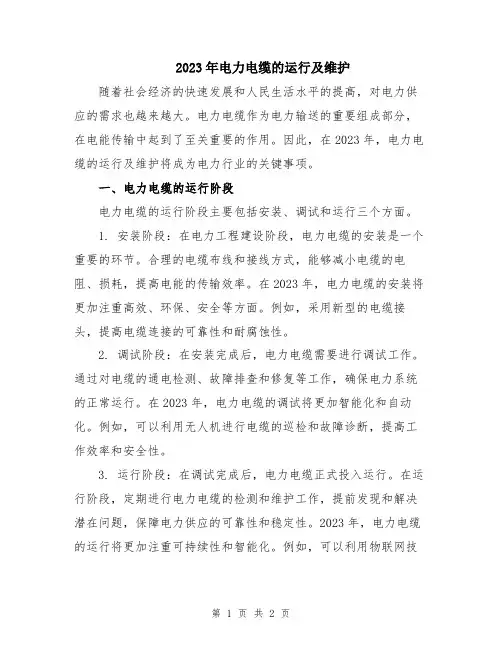 2023年电力电缆的运行及维护

随着社会经济的快速发展和人民生活水平的提高，对电力供应的需求也越来越大。电力电缆作为电力输送的重要组成部分，在电能传输中起到了至关重要的作用。因此，在2023年，电力电缆的运行及维护将成为电力行业的关键事项。

一、电力电缆的运行阶段

电力电缆的运行阶段主要包括安装、调试和运行三个方面。

1. 安装阶段：在电力工程建设阶段，电力电缆的安装是一个重要的环节。合理的电缆布线和接线方式，能够减小电缆的电阻、损耗，提高电能的传输效率。在2023年，电力电缆的安装将更加注重高效、环保、安全等方面。例如，采用新型的电缆接头，提高电缆连接的可靠性和耐腐蚀性。

2. 调试阶段：在安装完成后，电力电缆需要进行调试工作。通过对电缆的通电检测、故障排查和修复等工作，确保电力系统的正常运行。在2023年，电力电缆的调试将更加智能化和自动化。例如，可以利用无人机进行电缆的巡检和故障诊断，提高工作效率和安全性。

3. 运行阶段：在调试完成后，电力电缆正式投入运行。在运行阶段，定期进行电力电缆的检测和维护工作，提前发现和解决潜在问题，保障电力供应的可靠性和稳定性。2023年，电力电缆的运行将更加注重可持续性和智能化。例如，可以利用物联网技

第 1 页 共 2 页